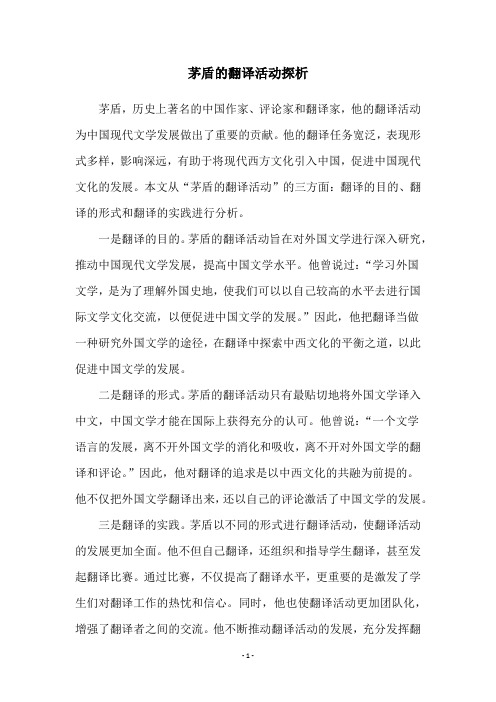 茅盾的翻译活动探析

茅盾，历史上著名的中国作家、评论家和翻译家，他的翻译活动为中国现代文学发展做出了重要的贡献。他的翻译任务宽泛，表现形式多样，影响深远，有助于将现代西方文化引入中国，促进中国现代文化的发展。本文从“茅盾的翻译活动”的三方面：翻译的目的、翻译的形式和翻译的实践进行分析。

一是翻译的目的。茅盾的翻译活动旨在对外国文学进行深入研究，推动中国现代文学发展，提高中国文学水平。他曾说过：“学习外国文学，是为了理解外国史地，使我们可以以自己较高的水平去进行国际文学文化交流，以便促进中国文学的发展。”因此，他把翻译当做一种研究外国文学的途径，在翻译中探索中西文化的平衡之道，以此促进中国文学的发展。

二是翻译的形式。茅盾的翻译活动只有最贴切地将外国文学译入中文，中国文学才能在国际上获得充分的认可。他曾说：“一个文学语言的发展，离不开外国文学的消化和吸收，离不开对外国文学的翻译和评论。”因此，他对翻译的追求是以中西文化的共融为前提的。他不仅把外国文学翻译出来，还以自己的评论激活了中国文学的发展。

三是翻译的实践。茅盾以不同的形式进行翻译活动，使翻译活动的发展更加全面。他不但自己翻译，还组织和指导学生翻译，甚至发起翻译比赛。通过比赛，不仅提高了翻译水平，更重要的是激发了学生们对翻译工作的热忱和信心。同时，他也使翻译活动更加团队化，增强了翻译者之间的交流。他不断推动翻译活动的发展，充分发挥翻

- 1 -